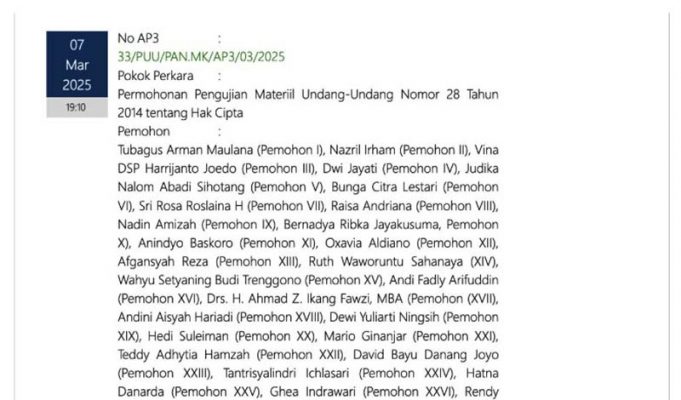 07
Mar
2025
19:10

No AP3 :
33/PUU/PAN.MK/AP3/03/2025
Pokok Perkara :
Permohonan Pengujian Materiil Undang-Undang Nomor 28 Tahun 2014 tentang Hak Cipta
Pemohon :
Tubagus Arman Maulana (Pemohon I), Nazril Irham (Pemohon II), Vina DSP Harrijanto Joedo (Pemohon III), Dwi Jayati (Pemohon IV), Judika Nalom Abadi Sihotang (Pemohon V), Bunga Citra Lestari (Pemohon VI), Sri Rosa Roslaina H (Pemohon VII), Raisa Andriana (Pemohon VIII), Nadin Amizah (Pemohon IX), Bernadya Ribka Jayakusuma, Pemohon X), Anindyo Baskoro (Pemohon XI), Oxavia Aldiano (Pemohon XII), Afgansyah Reza (Pemohon XIII), Ruth Waworuntu Sahanaya (XIV), Wahyu Setyaning Budi Trenggono (Pemohon XV), Andi Fadly Arifuddin (Pemohon XVI), Drs. H. Ahmad Z. Ikang Fawzi, MBA (Pemohon (XVII), Andini Aisyah Hariadi (Pemohon XVIII), Dewi Yuliarti Ningsih (Pemohon XIX), Hedi Suleiman (Pemohon XX), Mario Ginanjar (Pemohon XXI), Teddy Adhytia Hamzah (Pemohon XXII), David Bayu Danang Joyo (Pemohon XXIII), Tantrisyalindri Ichlasari (Pemohon XXIV), Hatna Danarda (Pemohon XXV), Ghea Indrawari (Pemohon XXVI), Rendy